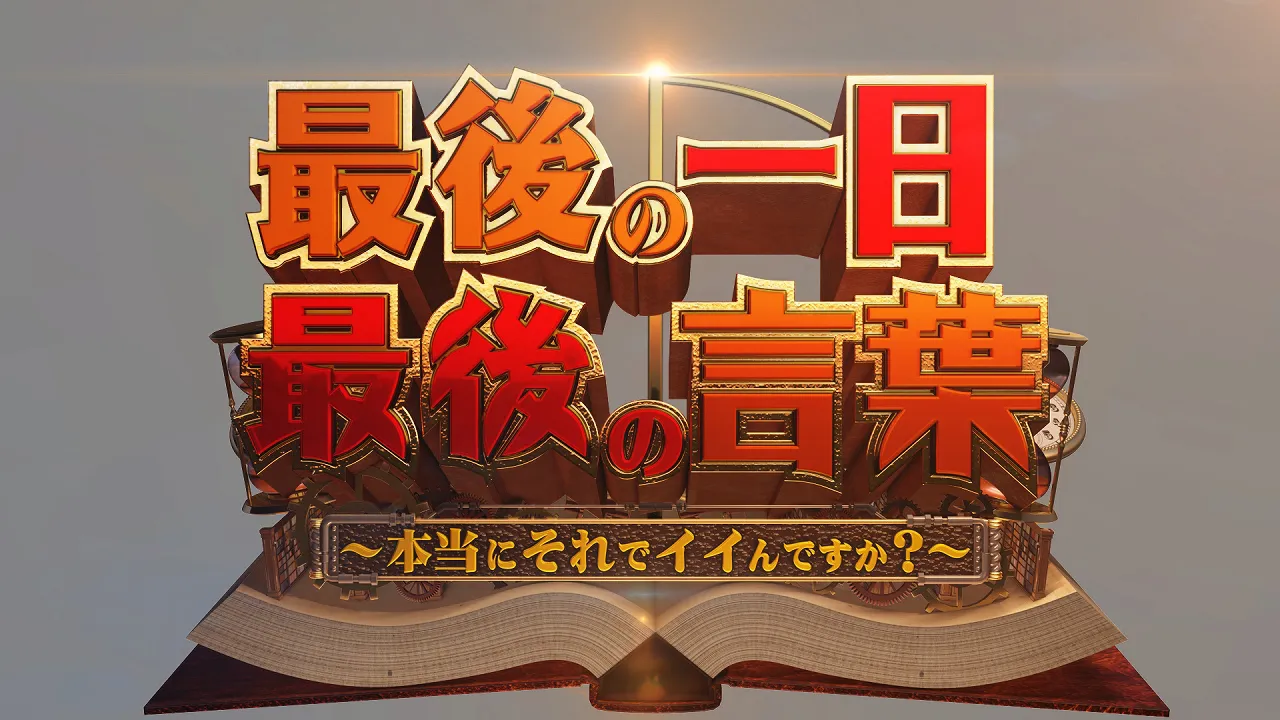 最後の一日
最後の言葉
～本当にそれでイイんですか？～